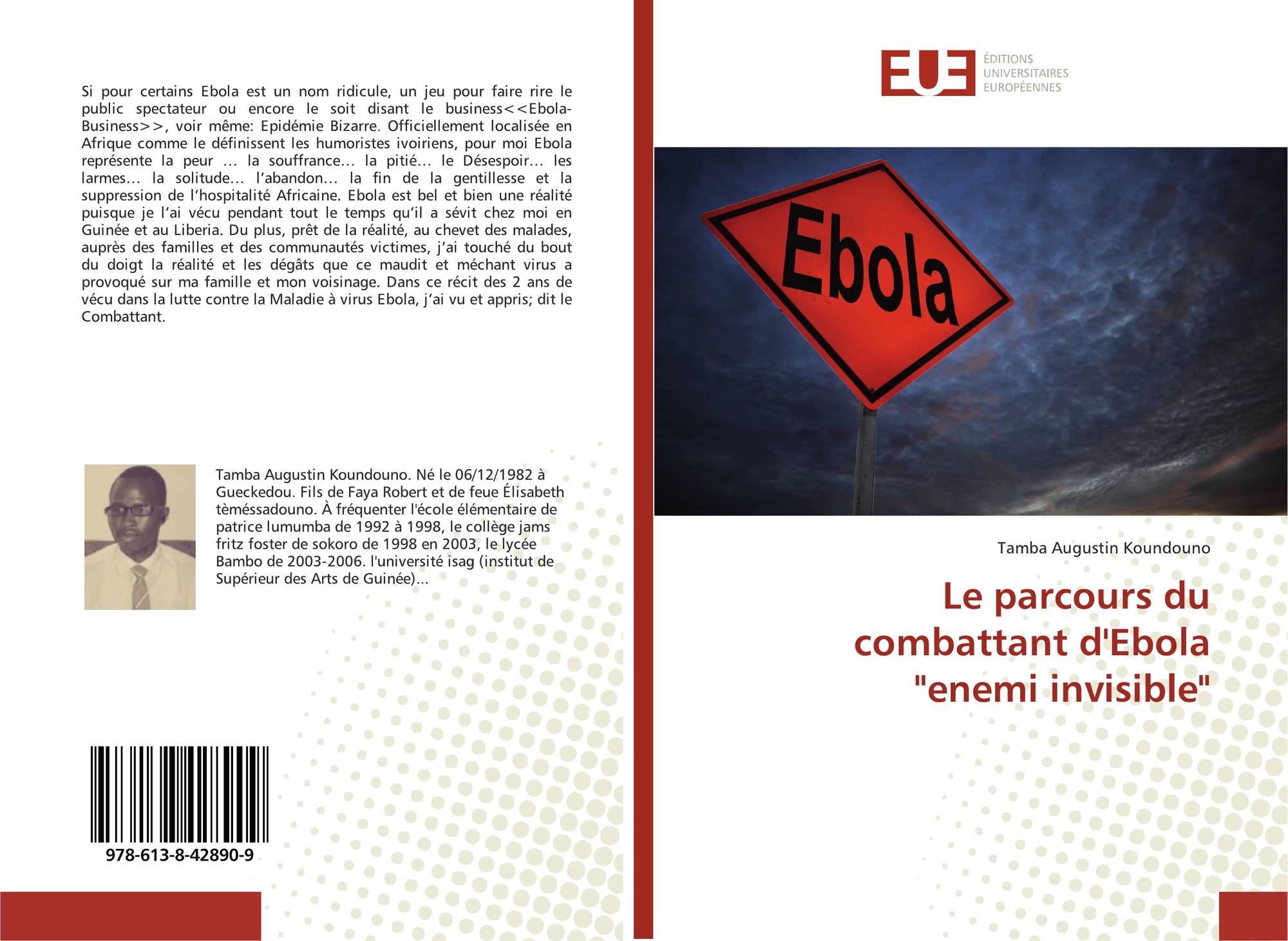 Si pour certains Ebola est un nom ridicule, un jeu pour faire rire le public spectateur ou encore le soit disant le business<<Ebola-Business>>, voir même: Epidémie Bizarre. Officiellement localisée en Afrique comme le définissent les humoristes ivoiriens, pour moi Ebola représente la peur … la souffrance… la pitié… le Désespoir… les larmes… la solitude… l'abandon… la fin de la gentillesse et la suppression de l'hospitalité Africaine. Ebola est bel et bien une réalité puisque je l'ai vécu pendant tout le temps qu'il a sévit chez moi en Guinée et au Liberia. Du plus, prêt de la réalité, au chevet des malades, auprès des familles et des communautés victimes, j'ai touché du bout du doigt la réalité et les dégâts que ce maudit et méchant virus a provoqué sur ma famille et mon voisinage. Dans ce récit des 2 ans de vécu dans la lutte contre la Maladie à virus Ebola, j'ai vu et appris; dit le Combattant.

Tamba Augustin Koundouno. Né le 06/12/1982 à Gueckedou. Fils de Faya Robert et de feue Élisabeth tèméssadouno. À fréquenter l'école élémentaire de patrice lumumba de 1992 à 1998, le collège jams fritz foster de sokoro de 1998 en 2003, le lycée Bambo de 2003-2006. l'université isag (institut de Supérieur des Arts de Guinée)...

978-613-8-42890-9

EUE
ÉDITIONS
UNIVERSITAIRES
EUROPÉENNES

Ebola

Tamba Augustin Koundouno

Le parcours du combattant d'Ebola "enemi invisible"